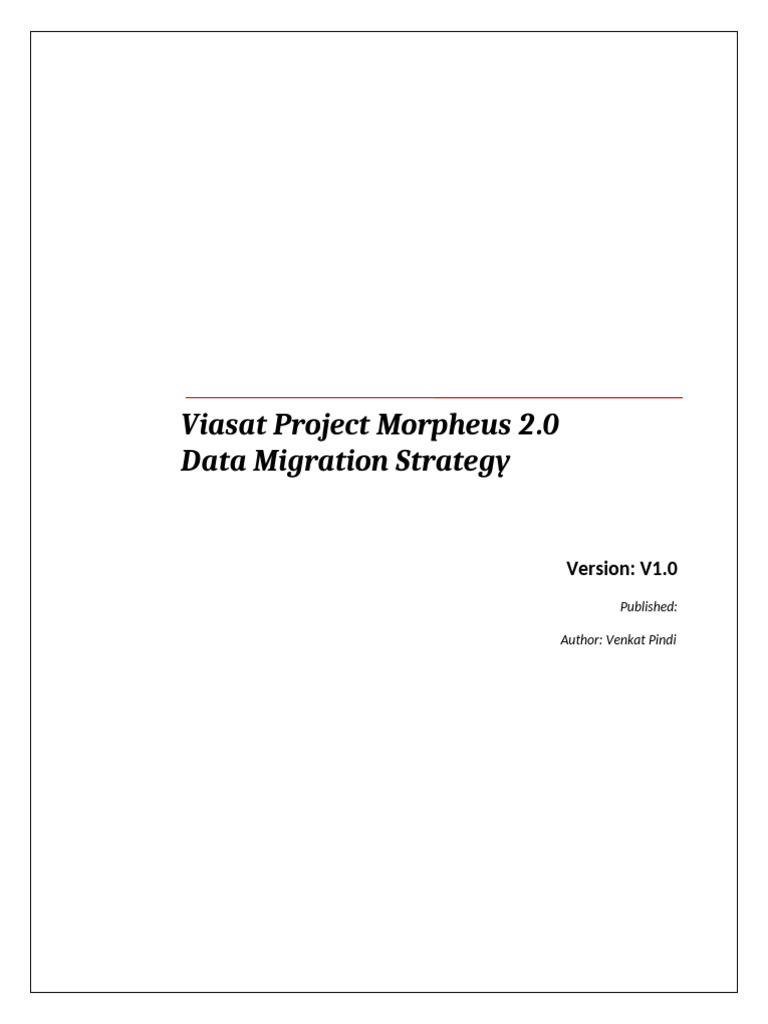 Viasat Project Morpheus 2.0
Data Migration Strategy

Version: V1.0

Published:

Author: Venkat Pindi